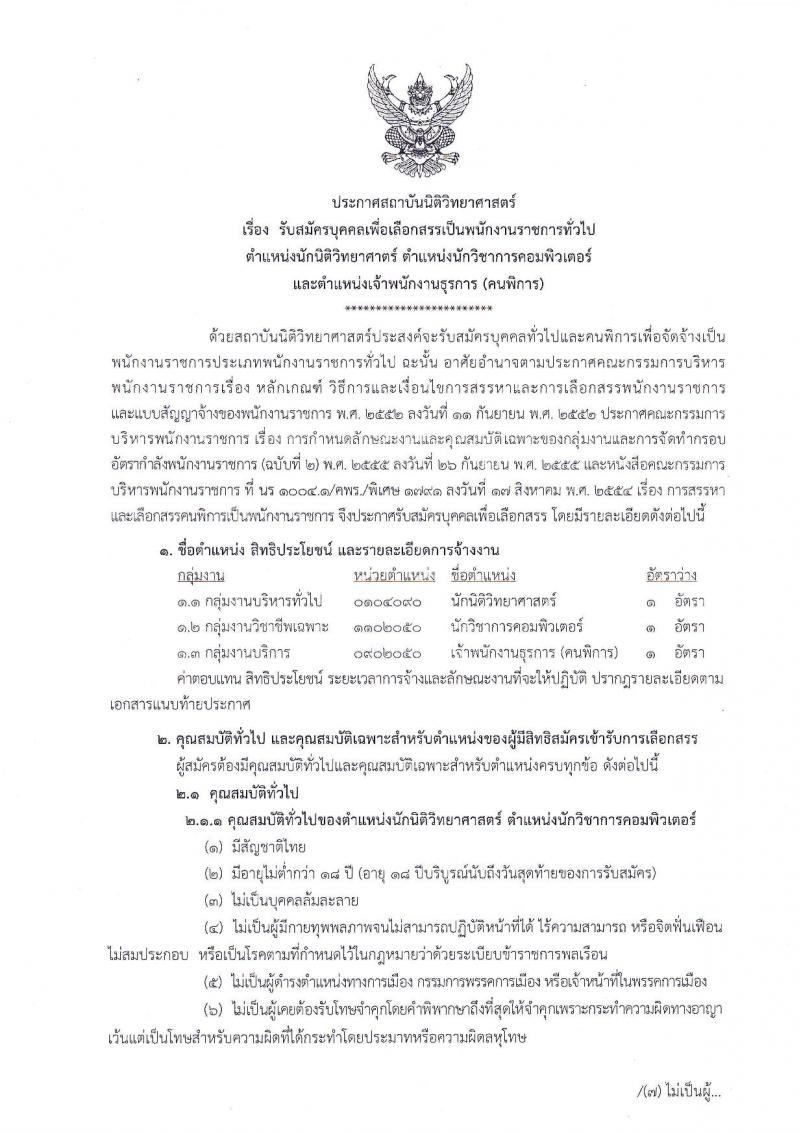 ประกาศสถาบันนิติวิทยาศาสตร์
เรื่อง รับสมัครบุคคลเพื่อเลือกสรรเป็นพนักงานราชการทั่วไป
ตำแหน่งนักนิติวิทยาศาตร์ ตำแหน่งนักวิชาการคอมพิวเตอร์
และตำแหน่งเจ้าพนักงานธุรการ (คนพิการ)
************************

ด้วยสถาบันนิติวิทยาศาสตร์ประสงค์จะรับสมัครบุคคลทั่วไปและคนพิการเพื่อจัดจ้างเป็นพนักงานราชการประเภทพนักงานราชการทั่วไป ฉะนั้น อาศัยอำนาจตามประกาศคณะกรรมการบริหารพนักงานราชการเรื่อง หลักเกณฑ์ วิธีการและเงื่อนไขการสรรหาและการเลือกสรรพนักงานราชการ และแบบสัญญาจ้างของพนักงานราชการ พ.ศ. ๒๕๕๒ ลงวันที่ ๑๑ กันยายน พ.ศ. ๒๕๕๒ ประกาศคณะกรรมการบริหารพนักงานราชการ เรื่อง การกำหนดลักษณะงานและคุณสมบัติเฉพาะของกลุ่มงานและการจัดทำกรอบอัตรากำลังพนักงานราชการ (ฉบับที่ ๒) พ.ศ. ๒๕๕๕ ลงวันที่ ๒๖ กันยายน พ.ศ. ๒๕๕๕ และหนังสือคณะกรรมการบริหารพนักงานราชการ ที่ นร ๑๐๐๔.๑/คพร./พิเศษ ๑๗๙๑ ลงวันที่ ๑๗ สิงหาคม พ.ศ. ๒๕๕๔ เรื่อง การสรรหาและเลือกสรรคนพิการเป็นพนักงานราชการ จึงประกาศรับสมัครบุคคลเพื่อเลือกสรร โดยมีรายละเอียดดังต่อไปนี้

๑. ชื่อตำแหน่ง สิทธิประโยชน์ และรายละเอียดการจ้างงาน

| กลุ่มงาน | หน่วยตำแหน่ง | ชื่อตำแหน่ง | อัตราว่าง |
|---|---|---|---|
| ๑.๑ กลุ่มงานบริหารทั่วไป | ๐๑๐๔๐๙๐ | นักนิติวิทยาศาสตร์ | ๑ อัตรา |
| ๑.๒ กลุ่มงานวิชาชีพเฉพาะ | ๑๑๐๒๐๕๐ | นักวิชาการคอมพิวเตอร์ | ๑ อัตรา |
| ๑.๓ กลุ่มงานบริการ | ๐๙๐๒๐๕๐ | เจ้าพนักงานธุรการ (คนพิการ) | ๑ อัตรา |

ค่าตอบแทน สิทธิประโยชน์ ระยะเวลาการจ้างและลักษณะงานที่จะให้ปฏิบัติ ปรากฏรายละเอียดตามเอกสารแนบท้ายประกาศ

๒. คุณสมบัติทั่วไป และคุณสมบัติเฉพาะสำหรับตำแหน่งของผู้มีสิทธิสมัครเข้ารับการเลือกสรร
ผู้สมัครต้องมีคุณสมบัติทั่วไปและคุณสมบัติเฉพาะสำหรับตำแหน่งครบทุกข้อ ดังต่อไปนี้
๒.๑ คุณสมบัติทั่วไป
๒.๑.๑ คุณสมบัติทั่วไปของตำแหน่งนักนิติวิทยาศาสตร์ ตำแหน่งนักวิชาการคอมพิวเตอร์
(๑) มีสัญชาติไทย
(๒) มีอายุไม่ต่ำกว่า ๑๘ ปี (อายุ ๑๘ ปีบริบูรณ์นับถึงวันสุดท้ายของการรับสมัคร)
(๓) ไม่เป็นบุคคลล้มละลาย
(๔) ไม่เป็นผู้มีกายทุพพลภาพจนไม่สามารถปฏิบัติหน้าที่ได้ ไร้ความสามารถ หรือจิตฟั่นเฟือนไม่สมประกอบ หรือเป็นโรคตามที่กำหนดไว้ในกฎหมายว่าด้วยระเบียบข้าราชการพลเรือน
(๕) ไม่เป็นผู้ดำรงตำแหน่งทางการเมือง กรรมการพรรคการเมือง หรือเจ้าหน้าที่ในพรรคการเมือง
(๖) ไม่เป็นผู้เคยต้องรับโทษจำคุกโดยคำพิพากษาถึงที่สุดให้จำคุกเพราะกระทำความผิดทางอาญา เว้นแต่เป็นโทษสำหรับความผิดที่ได้กระทำโดยประมาทหรือความผิดลหุโทษ

/(๗) ไม่เป็นผู้...